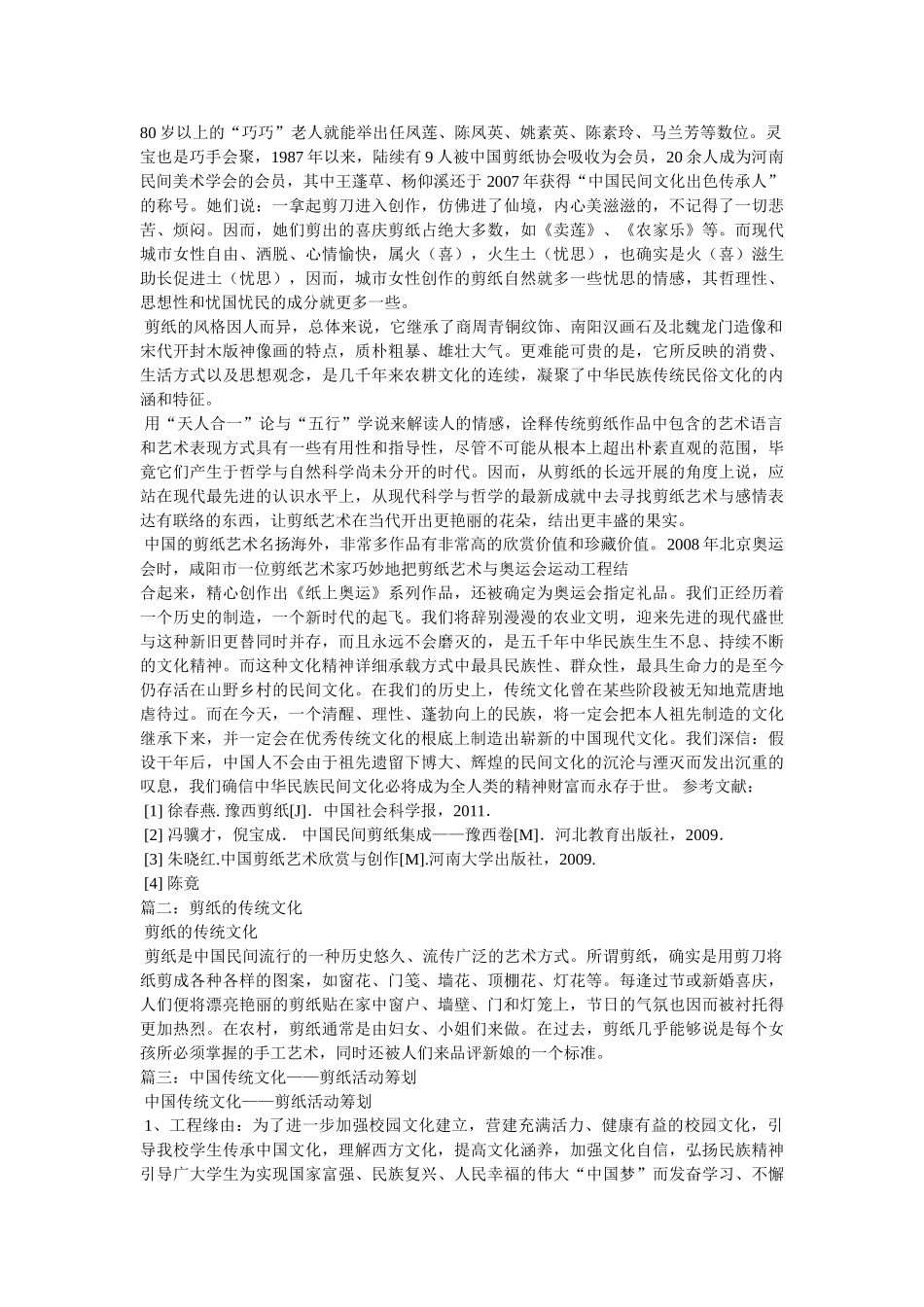 80 岁以上的“巧巧”老人就能举出任凤莲、陈凤英、姚素英、陈素玲、马兰芳等数位。灵宝也是巧手会聚，1987 年以来，陆续有 9 人被中国剪纸协会吸收为会员，20 余人成为河南民间美术学会的会员，其中王蓬草、杨仰溪还于 2007 年获得“中国民间文化出色传承人”的称号。她们说：一拿起剪刀进入创作，仿佛进了仙境，内心美滋滋的，不记得了一切悲苦、烦闷。因而，她们剪出的喜庆剪纸占绝大多数，如《卖莲》、《农家乐》等。而现代城市女性自由、洒脱、心情愉快，属火（喜），火生土（忧思），也确实是火（喜）滋生助长促进土（忧思），因而，城市女性创作的剪纸自然就多一些忧思的情感，其哲理性、思想性和忧国忧民的成分就更多一些。

剪纸的风格因人而异，总体来说，它继承了商周青铜纹饰、南阳汉画石及北魏龙门造像和宋代开封木版神像画的特点，质朴粗暴、雄壮大气。更难能可贵的是，它所反映的消费、生活方式以及思想观念，是几千年来农耕文化的连续，凝聚了中华民族传统民俗文化的内涵和特征。

用“天人合一”论与“五行”学说来解读人的情感，诠释传统剪纸作品中包含的艺术语言和艺术表现方式具有一些有用性和指导性，尽管不可能从根本上超出朴素直观的范围，毕竟它们产生于哲学与自然科学尚未分开的时代。因而，从剪纸的长远开展的角度上说，应站在现代最先进的认识水平上，从现代科学与哲学的最新成就中去寻找剪纸艺术与感情表达有联络的东西，让剪纸艺术在当代开出更艳丽的花朵，结出更丰盛的果实。

中国的剪纸艺术名扬海外，非常多作品有非常高的欣赏价值和珍藏价值。2008 年北京奥运会时，咸阳市一位剪纸艺术家巧妙地把剪纸艺术与奥运会运动工程结
合起来，精心创作出《纸上奥运》系列作品，还被确定为奥运会指定礼品。我们正经历着一个历史的制造，一个新时代的起飞。我们将辞别漫漫的农业文明，迎来先进的现代盛世与这种新旧更替同时并存，而且永远不会磨灭的，是五千年中华民族生生不息、持续不断的文化精神。而这种文化精神详细承载方式中最具民族性、群众性，最具生命力的是至今仍存活在山野乡村的民间文化。在我们的历史上，传统文化曾在某些阶段被无知地荒唐地虐待过。而在今天，一个清醒、理性、蓬勃向上的民族，将一定会把本人祖先制造的文化继承下来，并一定会在优秀传统文化的根底上制造出崭新的中国现代文化。我们深信：假设千年后，中国人不会由于祖先遗留下博大、辉煌的民间文化的沉沦与湮灭而发出沉重的叹息，我们确信中华民族民间文化必将成为全人类的精神财富而永存于世。 参考文献：
[1] 徐春燕. 豫西剪纸[J]. 中国社会科学报，2011.
[2] 冯骥才，倪宝成. 中国民间剪纸集成——豫西卷[M]. 河北教育出版社，2009.
[3] 朱晓红.中国剪纸艺术欣赏与创作[M].河南大学出版社，2009.
[4] 陈竟
篇二：剪纸的传统文化
剪纸的传统文化
剪纸是中国民间流行的一种历史悠久、流传广泛的艺术方式。所谓剪纸，确实是用剪刀将纸剪成各种各样的图案，如窗花、门笺、墙花、顶棚花、灯花等。每逢过节或新婚喜庆，人们便将漂亮艳丽的剪纸贴在家中窗户、墙壁、门和灯笼上，节日的气氛也因而被衬托得更加热烈。在农村，剪纸通常是由妇女、小姐们来做。在过去，剪纸几乎能够说是每个女孩所必须掌握的手工艺术，同时还被人们来品评新娘的一个标准。
篇三：中国传统文化——剪纸活动筹划
中国传统文化——剪纸活动筹划
1、工程缘由：为了进一步加强校园文化建立，营建充满活力、健康有益的校园文化，引导我校学生传承中国文化，理解西方文化，提高文化涵养，加强文化自信，弘扬民族精神引导广大学生为实现国家富强、民族复兴、人民幸福的伟大“中国梦”而发奋学习、不懈